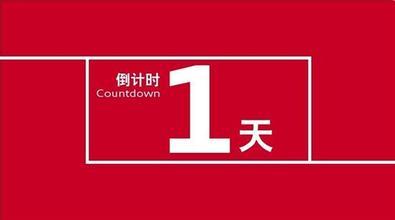 倒计时
Countdown
1
天